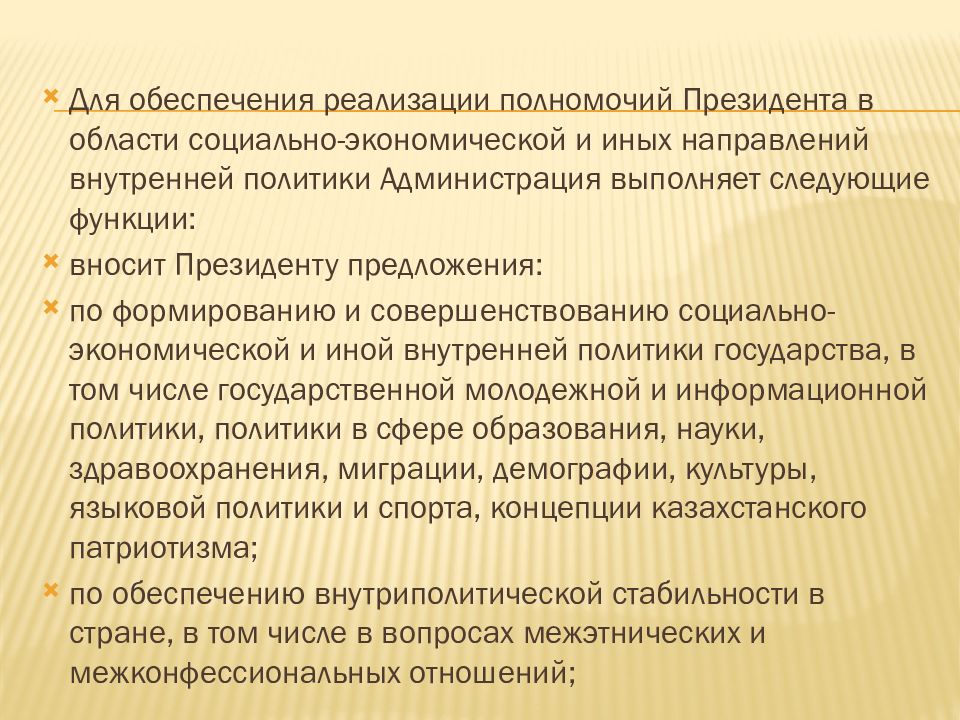 Для обеспечения реализации полномочий Президента в области социально-экономической и иных направлений внутренней политики Администрация выполняет следующие функции:

вносит Президенту предложения:

по формированию и совершенствованию социально-экономической и иной внутренней политики государства, в том числе государственной молодежной и информационной политики, политики в сфере образования, науки, здравоохранения, миграции, демографии, культуры, языковой политики и спорта, концепции казахстанского патриотизма;

по обеспечению внутриполитической стабильности в стране, в том числе в вопросах межэтнических и межконфессиональных отношений;